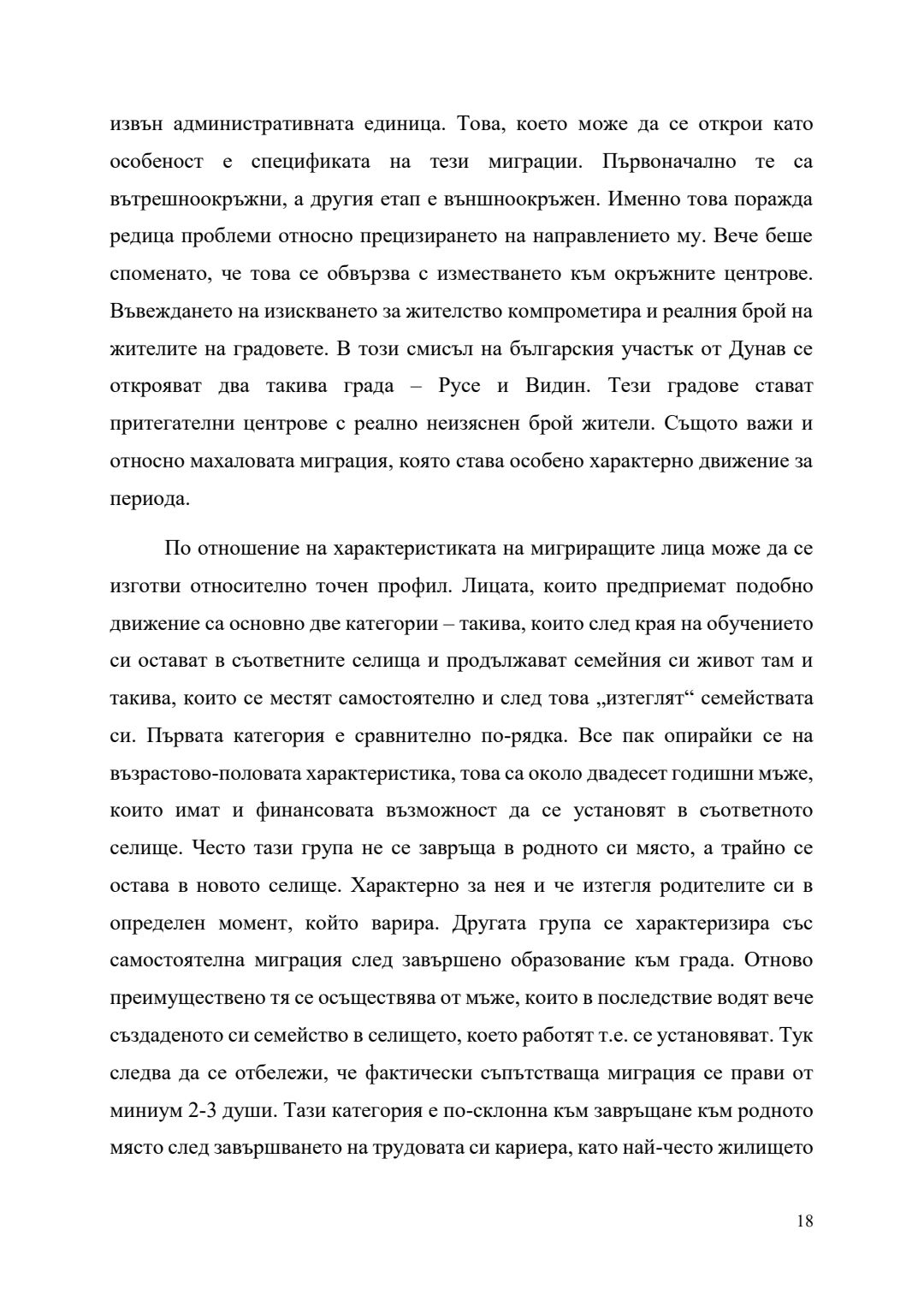 извън административната единица. Това, което може да се открои като особеност е спецификата на тези миграции. Първоначално те са вътрешноокръжни, а другия етап е външноокръжен. Именно това поражда редица проблеми относно прецизирането на направлението му. Вече беше споменато, че това се обвързва с изместването към окръжните центрове. Въвеждането на изискването за жителство компрометира и реалния брой на жителите на градовете. В този смисъл на българския участък от Дунав се открояват два такива града – Русе и Видин. Тези градове стават притегателни центрове с реално неизяснен брой жители. Същото важи и относно махаловата миграция, която става особено характерно движение за периода.

По отношение на характеристиката на мигриращите лица може да се изготви относително точен профил. Лицата, които предприемат подобно движение са основно две категории – такива, които след края на обучението си остават в съответните селища и продължават семейния си живот там и такива, които се местят самостоятелно и след това „изтеглят“ семействата си. Първата категория е сравнително по-рядка. Все пак опирайки се на възрастово-половата характеристика, това са около двадесет годишни мъже, които имат и финансовата възможност да се установят в съответното селище. Често тази група не се завръща в родното си място, а трайно се остава в новото селище. Характерно за нея и че изтегля родителите си в определен момент, който варира. Другата група се характеризира със самостоятелна миграция след завършено образование към града. Отново преимуществено тя се осъществява от мъже, които в последствие водят вече създаденото си семейство в селището, което работят т.е. се установяват. Тук следва да се отбележи, че фактически съпътстваща миграция се прави от миниум 2-3 души. Тази категория е по-склонна към завръщане към родното място след завършването на трудовата си кариера, като най-често жилището

18